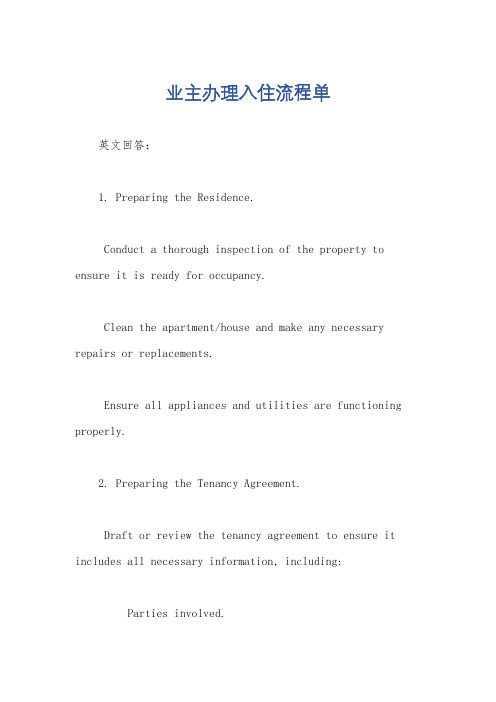 业主办理入住流程单

英文回答：

1. Preparing the Residence.

Conduct a thorough inspection of the property to ensure it is ready for occupancy.

Clean the apartment/house and make any necessary repairs or replacements.

Ensure all appliances and utilities are functioning properly.

2. Preparing the Tenancy Agreement.

Draft or review the tenancy agreement to ensure it includes all necessary information, including:

Parties involved.